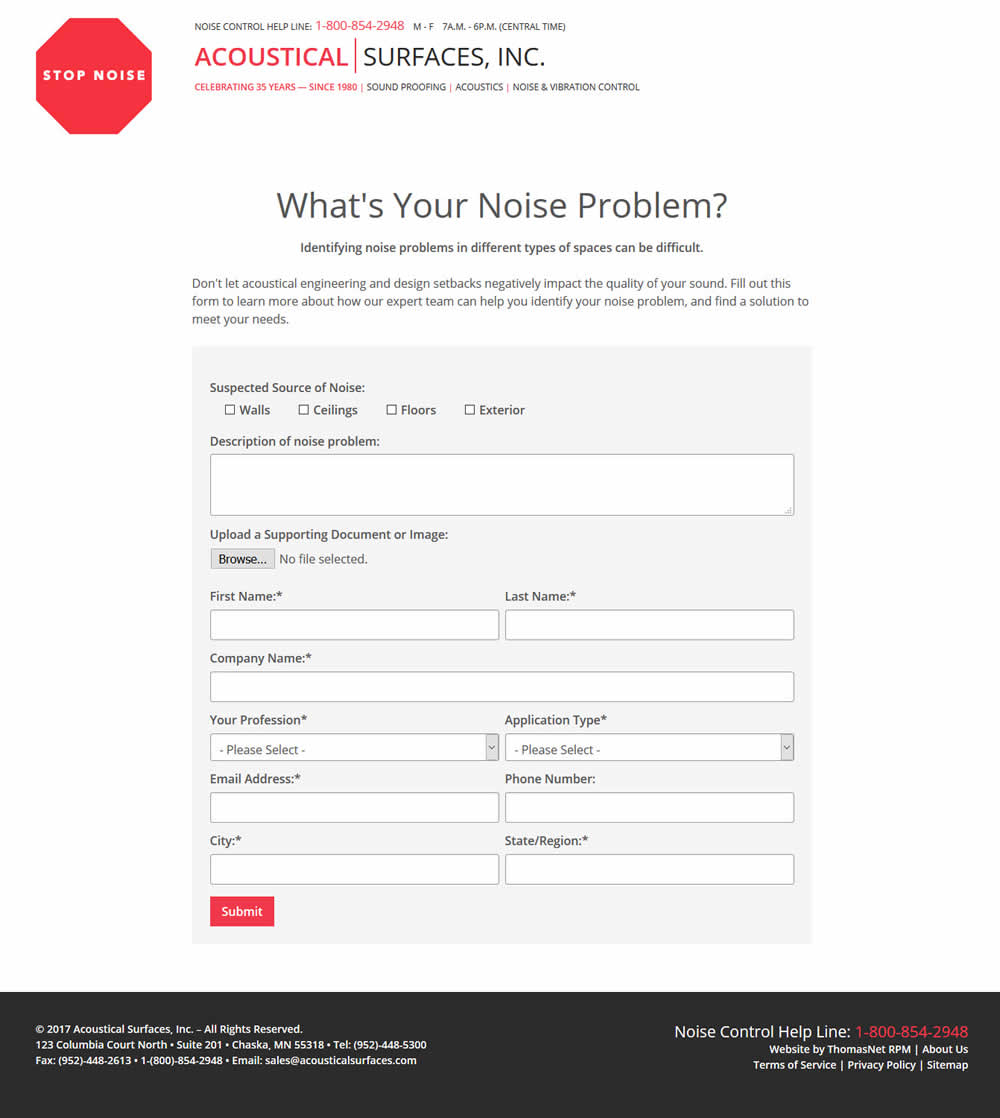 STOP NOISE

NOISE CONTROL HELP LINE: 1-800-854-2948 M - F 7A.M. - 6P.M. (CENTRAL TIME)

ACOUSTICAL | SURFACES, INC.

CELEBRATING 35 YEARS — SINCE 1980 | SOUND PROOFING | ACOUSTICS | NOISE & VIBRATION CONTROL

What's Your Noise Problem?

Identifying noise problems in different types of spaces can be difficult.

Don't let acoustical engineering and design setbacks negatively impact the quality of your sound. Fill out this form to learn more about how our expert team can help you identify your noise problem, and find a solution to meet your needs.

Suspected Source of Noise:
☐ Walls ☐ Ceilings ☐ Floors ☐ Exterior

Description of noise problem:

Upload a Supporting Document or Image:
Browse... No file selected.

First Name:*

Last Name:*

Company Name:*

Your Profession*
- Please Select -

Application Type*
- Please Select -

Email Address:*

Phone Number:

City:*

State/Region:*

Submit

© 2017 Acoustical Surfaces, Inc. – All Rights Reserved.
123 Columbia Court North • Suite 201 • Chaska, MN 55318 • Tel: (952)-448-5300
Fax: (952)-448-2613 • 1-(800)-854-2948 • Email: sales@acousticalsurfaces.com

Noise Control Help Line: 1-800-854-2948
Website by ThomasNet RPM | About Us
Terms of Service | Privacy Policy | Sitemap